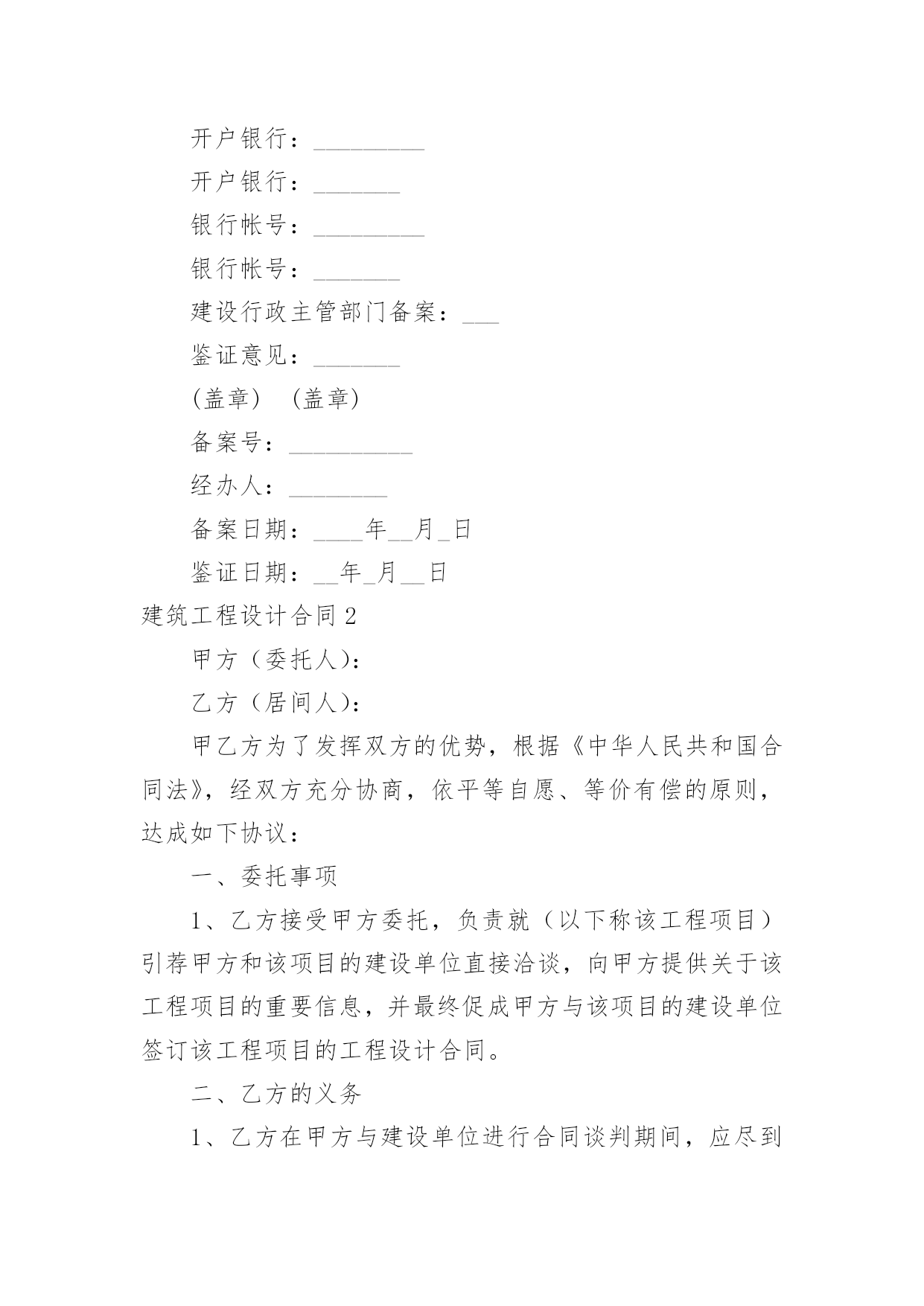 开户银行：_________

开户银行：_______

银行帐号：_________

银行帐号：_______

建设行政主管部门备案：___

鉴证意见：_______

(盖章) (盖章)

备案号：__________

经办人：________

备案日期：____年__月_日

鉴证日期：__年_月__日

建筑工程设计合同2

甲方（委托人）：

乙方（居间人）：

甲乙方为了发挥双方的优势，根据《中华人民共和国合同法》，经双方充分协商，依平等自愿、等价有偿的原则，达成如下协议：

一、委托事项

1、乙方接受甲方委托，负责就（以下称该工程项目）引荐甲方和该项目的建设单位直接洽谈，向甲方提供关于该工程项目的重要信息，并最终促成甲方与该项目的建设单位签订该工程项目的工程设计合同。

二、乙方的义务

1、乙方在甲方与建设单位进行合同谈判期间，应尽到